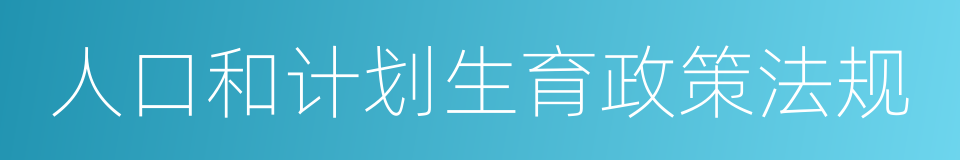 人口和计划生育政策法规